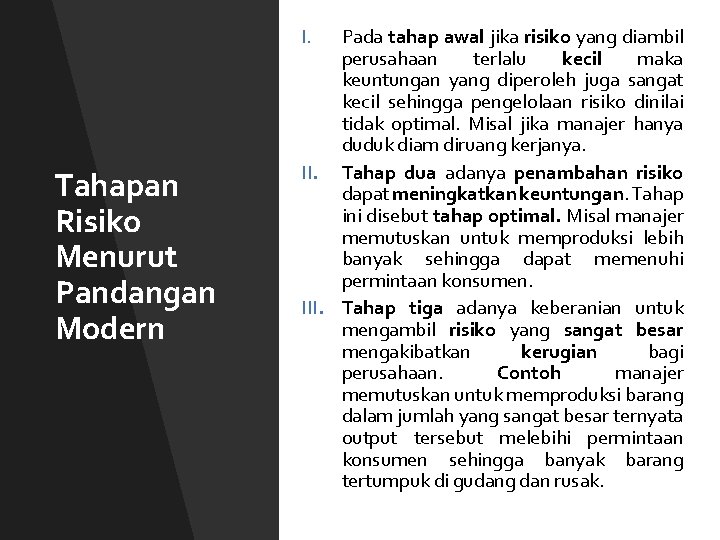 Tahapan Risiko Menurut Pandangan Modern

I. Pada tahap awal jika risiko yang diambil perusahaan terlalu kecil maka keuntungan yang diperoleh juga sangat kecil sehingga pengelolaan risiko dinilai tidak optimal. Misal jika manajer hanya duduk diam diruang kerjanya.

II. Tahap dua adanya penambahan risiko dapat meningkatkan keuntungan. Tahap ini disebut tahap optimal. Misal manajer memutuskan untuk memproduksi lebih banyak sehingga dapat memenuhi permintaan konsumen.

III. Tahap tiga adanya keberanian untuk mengambil risiko yang sangat besar mengakibatkan kerugian bagi perusahaan. Contoh manajer memutuskan untuk memproduksi barang dalam jumlah yang sangat besar ternyata output tersebut melebihi permintaan konsumen sehingga banyak barang tertumpuk di gudang dan rusak.